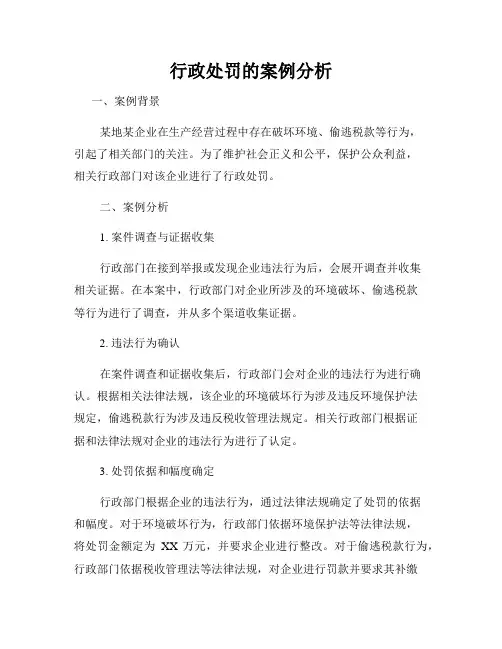 行政处罚的案例分析

一、案例背景

某地某企业在生产经营过程中存在破坏环境、偷逃税款等行为，引起了相关部门的关注。为了维护社会正义和公平，保护公众利益，相关行政部门对该企业进行了行政处罚。

二、案例分析

1. 案件调查与证据收集

行政部门在接到举报或发现企业违法行为后，会展开调查并收集相关证据。在本案中，行政部门对企业所涉及的环境破坏、偷逃税款等行为进行了调查，并从多个渠道收集证据。

2. 违法行为确认

在案件调查和证据收集后，行政部门会对企业的违法行为进行确认。根据相关法律法规，该企业的环境破坏行为涉及违反环境保护法规定，偷逃税款行为涉及违反税收管理法规定。相关行政部门根据证据和法律法规对企业的违法行为进行了认定。

3. 处罚依据和幅度确定

行政部门根据企业的违法行为，通过法律法规确定了处罚的依据和幅度。对于环境破坏行为，行政部门依据环境保护法等法律法规，将处罚金额定为 XX 万元，并要求企业进行整改。对于偷逃税款行为，行政部门依据税收管理法等法律法规，对企业进行罚款并要求其补缴